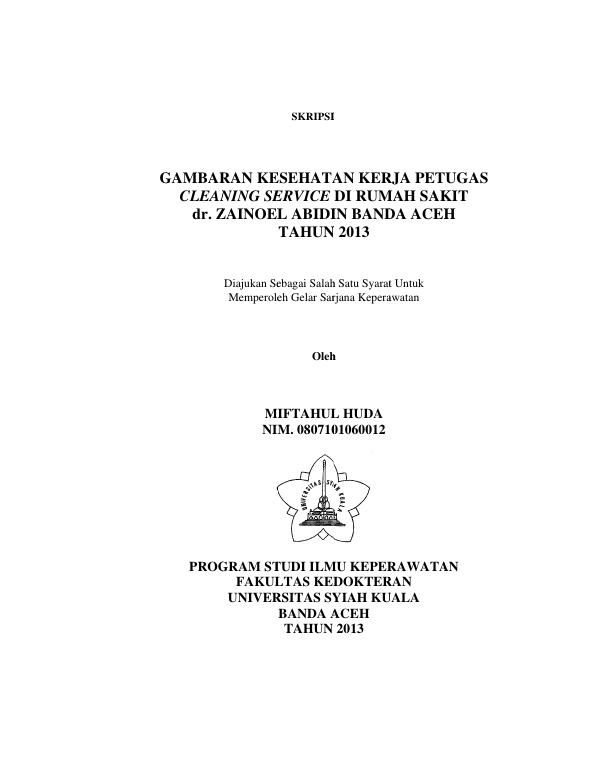 SKRIPSI

GAMBARAN KESEHATAN KERJA PETUGAS CLEANING SERVICE DI RUMAH SAKIT dr. ZAINOEL ABIDIN BANDA ACEH TAHUN 2013

Diajukan Sebagai Salah Satu Syarat Untuk Memperoleh Gelar Sarjana Keperawatan

Oleh

MIFTAHUL HUDA
NIM. 0807101060012

UNIVERSITAS SYIAH KUALA

PROGRAM STUDI ILMU KEPERAWATAN
FAKULTAS KEDOKTERAN
UNIVERSITAS SYIAH KUALA
BANDA ACEH
TAHUN 2013